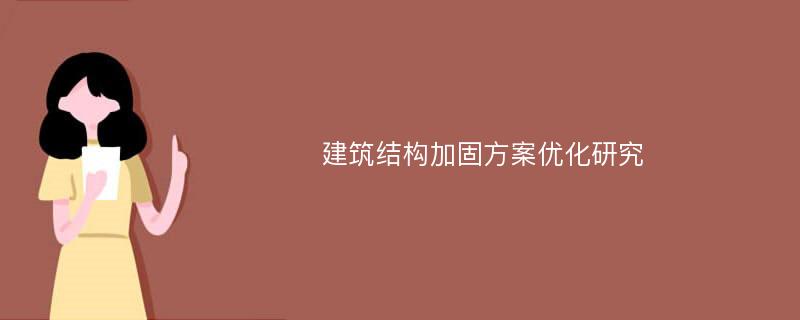 建筑结构加固方案优化研究